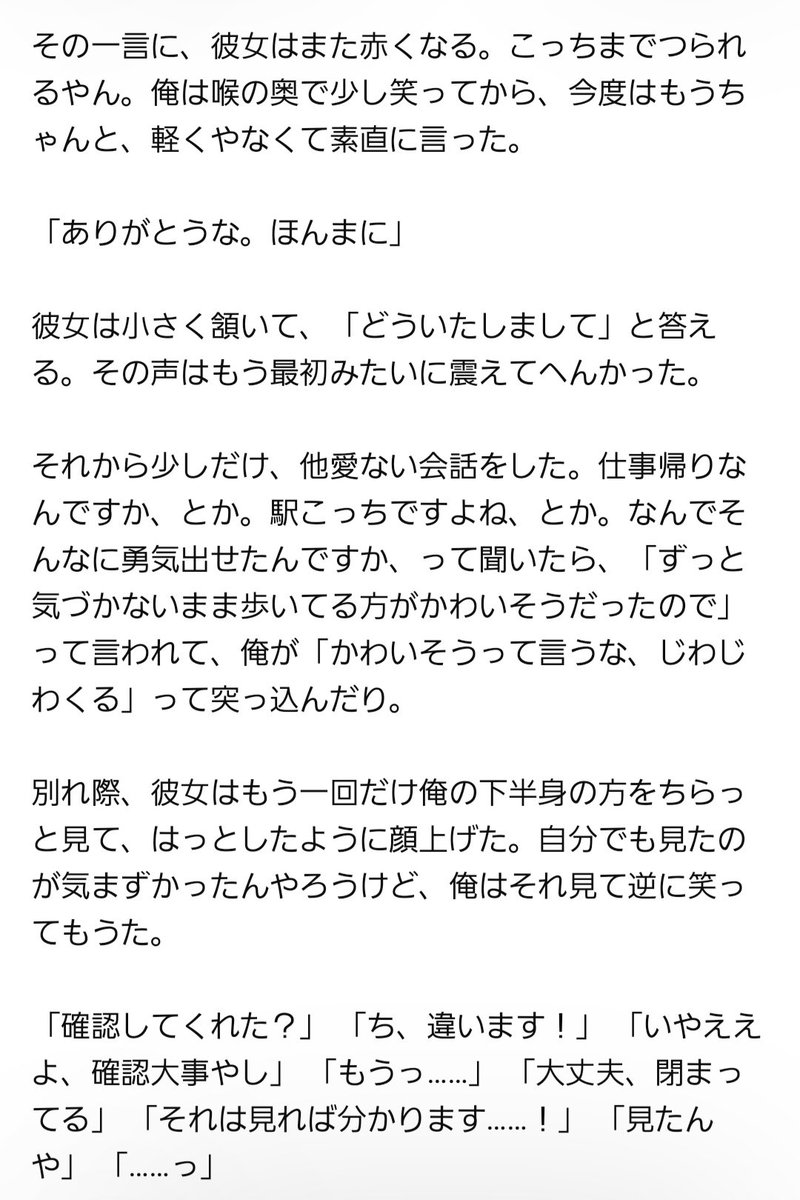 その一言に、彼女はまた赤くなる。こっちまでつられるやん。俺は喉の奥で少し笑ってから、今度はもうちゃんと、軽くやなくて素直に言った。

「ありがとうな。ほんまに」

彼女は小さく頷いて、「どういたしまして」と答える。その声はもう最初みたいに震えてへんかった。

それから少しだけ、他愛ない会話をした。仕事帰りなんですか、とか。駅こっちですよね、とか。なんでそんなに勇気出せたんですか、って聞いたら、「ずっと気づかないまま歩いてる方がかわいそうだったので」って言われて、俺が「かわいそうって言うな、じわじわくる」って突っ込んだり。

別れ際、彼女はもう一回だけ俺の下半身の方をちらっと見て、はっとしたように顔上げた。自分でも見たのが気まずかったんやろうけど、俺はそれ見て逆に笑ってもうた。

「確認してくれた？」「ち、違います！」「いやええよ、確認大事やし」「もうっ……」「大丈夫、閉まってる」「それは見れば分かります……！」「見たんや」「……っ」